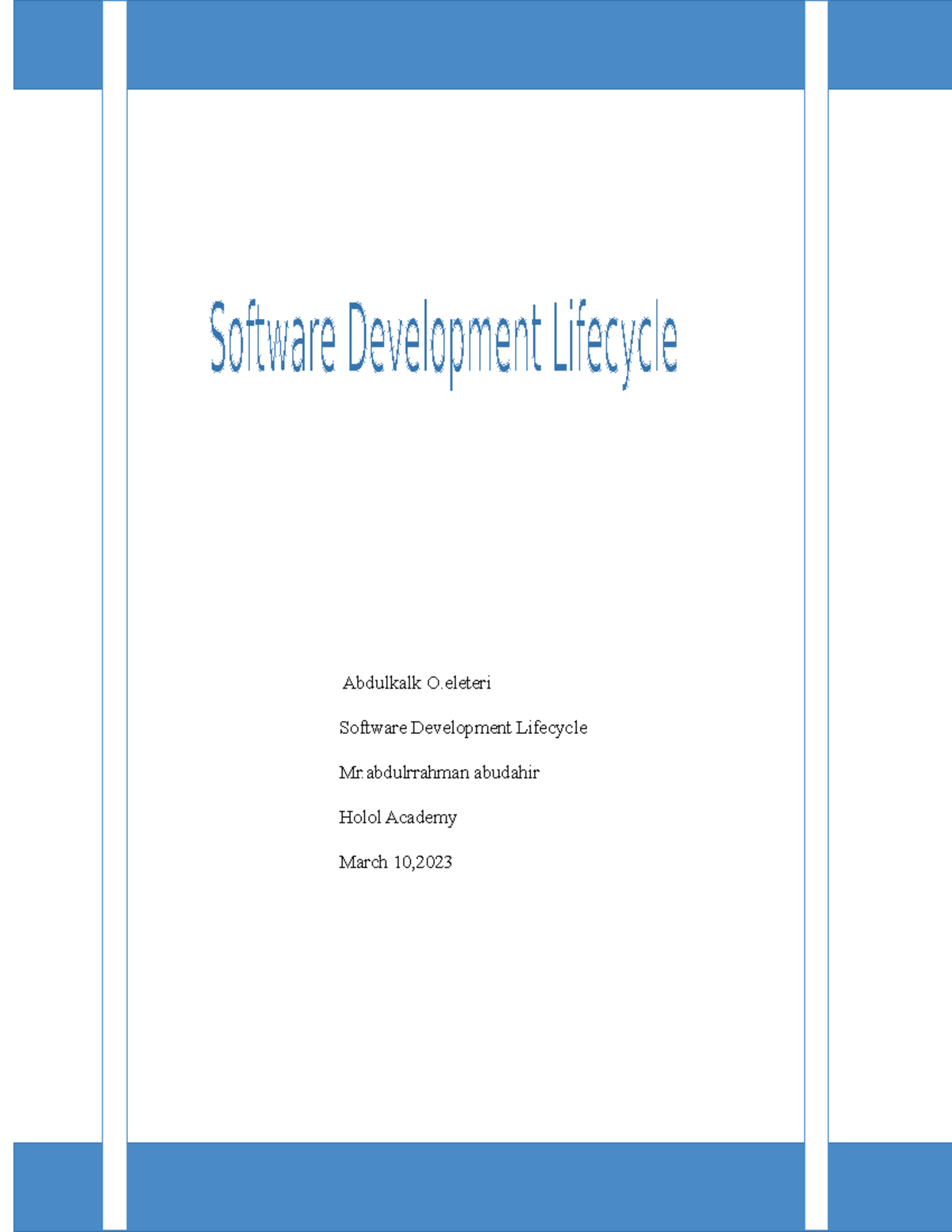 Software Development Lifecycle

Abdulkalk O.eleteri

Software Development Lifecycle

Mr.abdulrrahman abudahir

Holol Academy

March 10,2023